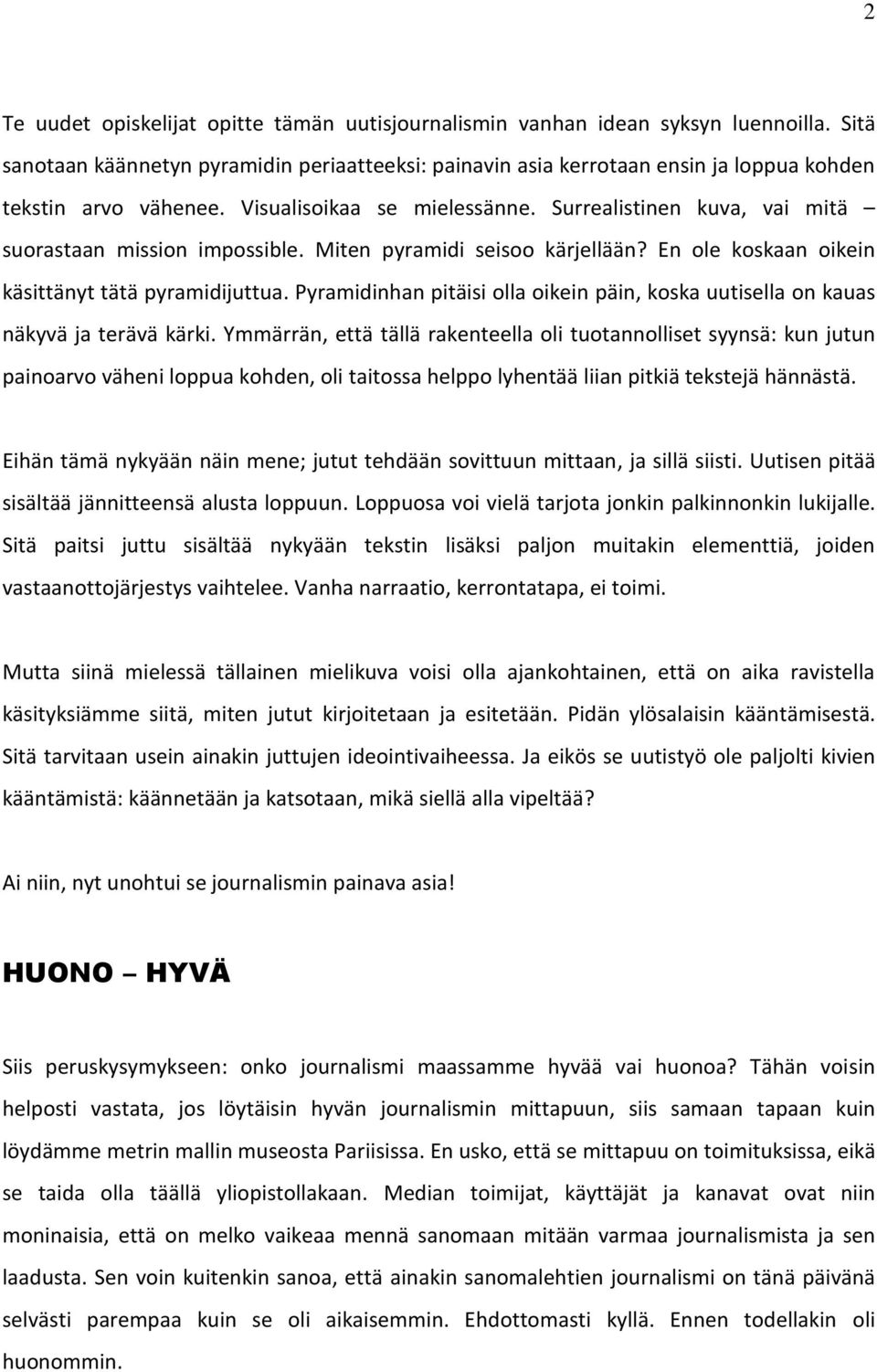 2

Te uudet opiskelijat opitte tämän uutisjournalismin vanhan idean syksyn luennoilla. Sitä sanotaan käännetyn pyramidin periaatteeksi: painavin asia kerrotaan ensin ja loppua kohden tekstin arvo vähenee. Visualisoikaa se mielessänne. Surrealistinen kuva, vai mitä – suorastaan mission impossible. Miten pyramidi seisoo kärjellään? En ole koskaan oikein käsittänyt tätä pyramidijuttua. Pyramidinhan pitäisi olla oikein päin, koska uutisella on kauas näkyvä ja terävä kärki. Ymmärrän, että tällä rakenteella oli tuotannolliset syynsä: kun jutun painoarvo väheni loppua kohden, oli taitossa helppo lyhentää liian pitkiä tekstejä hännästä.

Eihän tämä nykyään näin mene; jutut tehdään sovittuun mittaan, ja sillä siisti. Uutisen pitää sisältää jännitteensä alusta loppuun. Loppuosa voi vielä tarjota jonkin palkinnonkin lukijalle. Sitä paitsi juttu sisältää nykyään tekstin lisäksi paljon muitakin elementtiä, joiden vastaanottojärjestys vaihtelee. Vanha narraatio, kerrontatapa, ei toimi.

Mutta siinä mielessä tällainen mielikuva voisi olla ajankohtainen, että on aika ravistella käsityksiämme siitä, miten jutut kirjoitetaan ja esitetään. Pidän ylösalaisin kääntämisestä. Sitä tarvitaan usein ainakin juttujen ideointivaiheessa. Ja eikös se uutistyö ole paljolti kivien kääntämistä: käännetään ja katsotaan, mikä siellä alla vipeltää?

Ai niin, nyt unohtui se journalismin painava asia!

HUONO – HYVÄ

Siis peruskysymykseen: onko journalismi maassamme hyvää vai huonoa? Tähän voisin helposti vastata, jos löytäisin hyvän journalismin mittapuun, siis samaan tapaan kuin löydämme metrin mallin museosta Pariisissa. En usko, että se mittapuu on toimituksissa, eikä se taida olla täällä yliopistollakaan. Median toimijat, käyttäjät ja kanavat ovat niin moninaisia, että on melko vaikeaa mennä sanomaan mitään varmaa journalismista ja sen laadusta. Sen voin kuitenkin sanoa, että ainakin sanomalehtien journalismi on tänä päivänä selvästi parempaa kuin se oli aikaisemmin. Ehdottomasti kyllä. Ennen todellakin oli huonommin.